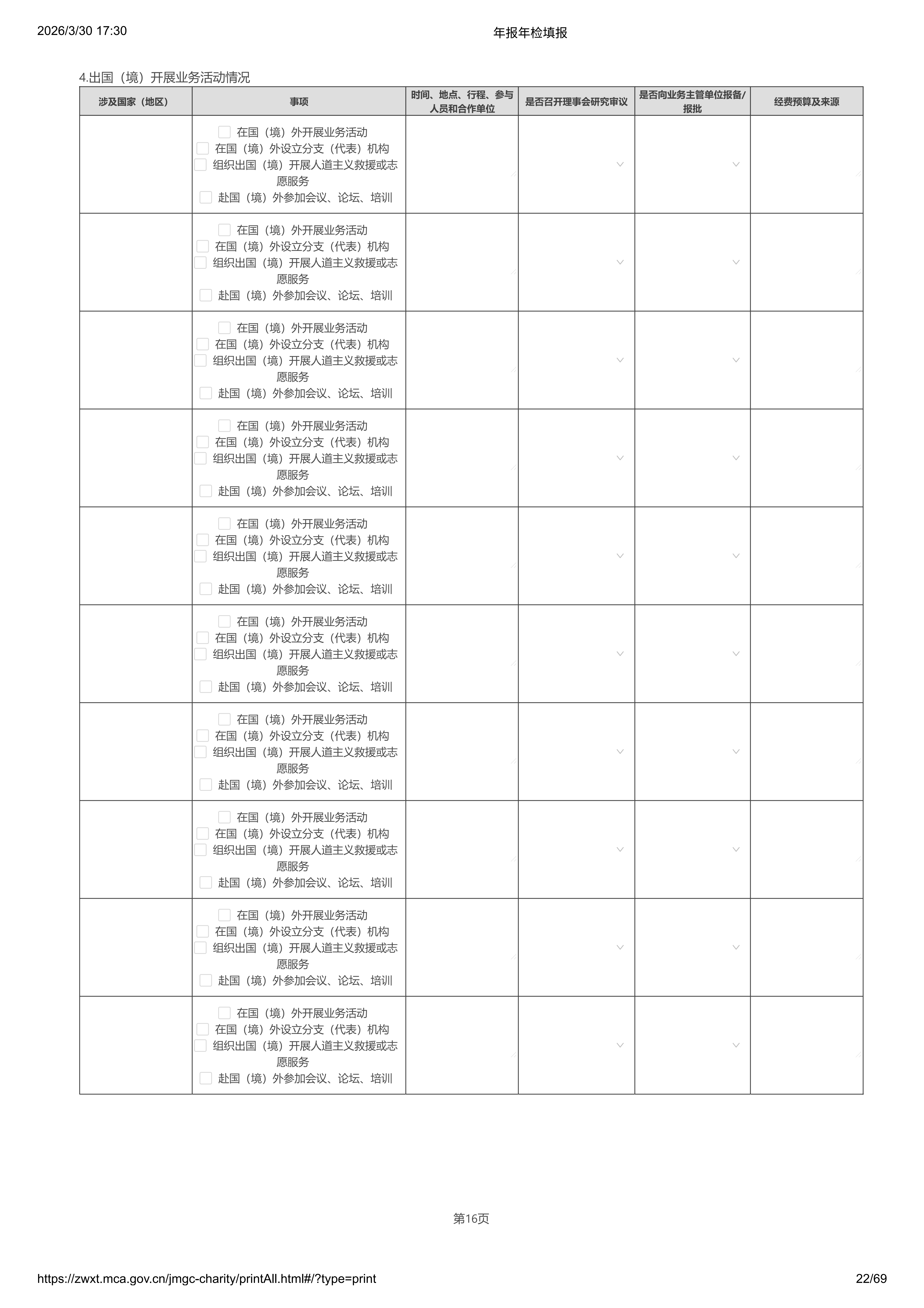 2026/3/30 17:30 年报年检填报

4.出国（境）开展业务活动情况

| 涉及国家（地区） | 事项 | 时间、地点、行程、参与人员和合作单位 | 是否召开理事会研究审议 | 是否向业务主管单位报备/报批 | 经费预算及来源 |
|---|---|---|---|---|---|
| | ☐ 在国（境）外开展业务活动 ☐ 在国（境）外设立分支（代表）机构 ☐ 组织出国（境）开展人道主义救援或志愿服务 ☐ 赴国（境）外参加会议、论坛、培训 | | | | |
| | ☐ 在国（境）外开展业务活动 ☐ 在国（境）外设立分支（代表）机构 ☐ 组织出国（境）开展人道主义救援或志愿服务 ☐ 赴国（境）外参加会议、论坛、培训 | | | | |
| | ☐ 在国（境）外开展业务活动 ☐ 在国（境）外设立分支（代表）机构 ☐ 组织出国（境）开展人道主义救援或志愿服务 ☐ 赴国（境）外参加会议、论坛、培训 | | | | |
| | ☐ 在国（境）外开展业务活动 ☐ 在国（境）外设立分支（代表）机构 ☐ 组织出国（境）开展人道主义救援或志愿服务 ☐ 赴国（境）外参加会议、论坛、培训 | | | | |
| | ☐ 在国（境）外开展业务活动 ☐ 在国（境）外设立分支（代表）机构 ☐ 组织出国（境）开展人道主义救援或志愿服务 ☐ 赴国（境）外参加会议、论坛、培训 | | | | |
| | ☐ 在国（境）外开展业务活动 ☐ 在国（境）外设立分支（代表）机构 ☐ 组织出国（境）开展人道主义救援或志愿服务 ☐ 赴国（境）外参加会议、论坛、培训 | | | | |
| | ☐ 在国（境）外开展业务活动 ☐ 在国（境）外设立分支（代表）机构 ☐ 组织出国（境）开展人道主义救援或志愿服务 ☐ 赴国（境）外参加会议、论坛、培训 | | | | |
| | ☐ 在国（境）外开展业务活动 ☐ 在国（境）外设立分支（代表）机构 ☐ 组织出国（境）开展人道主义救援或志愿服务 ☐ 赴国（境）外参加会议、论坛、培训 | | | | |
| | ☐ 在国（境）外开展业务活动 ☐ 在国（境）外设立分支（代表）机构 ☐ 组织出国（境）开展人道主义救援或志愿服务 ☐ 赴国（境）外参加会议、论坛、培训 | | | | |
| | ☐ 在国（境）外开展业务活动 ☐ 在国（境）外设立分支（代表）机构 ☐ 组织出国（境）开展人道主义救援或志愿服务 ☐ 赴国（境）外参加会议、论坛、培训 | | | | |

第16页

https://zwxt.mca.gov.cn/jmgc-charity/printAll.html#/?type=print 22/69